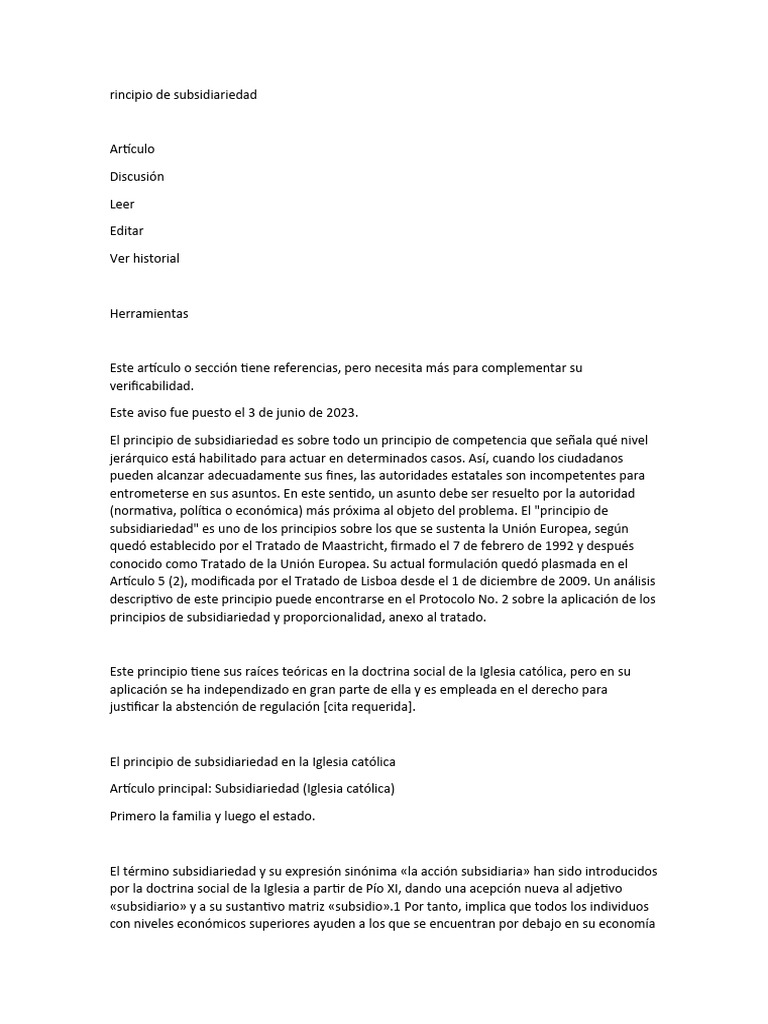 rincipio de subsidiariedad

Artículo

Discusión

Leer

Editar

Ver historial

Herramientas

Este artículo o sección tiene referencias, pero necesita más para complementar su verificabilidad.

Este aviso fue puesto el 3 de junio de 2023.

El principio de subsidiariedad es sobre todo un principio de competencia que señala qué nivel jerárquico está habilitado para actuar en determinados casos. Así, cuando los ciudadanos pueden alcanzar adecuadamente sus fines, las autoridades estatales son incompetentes para entrometerse en sus asuntos. En este sentido, un asunto debe ser resuelto por la autoridad (normativa, política o económica) más próxima al objeto del problema. El "principio de subsidiariedad" es uno de los principios sobre los que se sustenta la Unión Europea, según quedó establecido por el Tratado de Maastricht, firmado el 7 de febrero de 1992 y después conocido como Tratado de la Unión Europea. Su actual formulación quedó plasmada en el Artículo 5 (2), modificada por el Tratado de Lisboa desde el 1 de diciembre de 2009. Un análisis descriptivo de este principio puede encontrarse en el Protocolo No. 2 sobre la aplicación de los principios de subsidiariedad y proporcionalidad, anexo al tratado.

Este principio tiene sus raíces teóricas en la doctrina social de la Iglesia católica, pero en su aplicación se ha independizado en gran parte de ella y es empleada en el derecho para justificar la abstención de regulación [cita requerida].

El principio de subsidiariedad en la Iglesia católica

Artículo principal: Subsidiariedad (Iglesia católica)

Primero la familia y luego el estado.

El término subsidiariedad y su expresión sinónima «la acción subsidiaria» han sido introducidos por la doctrina social de la Iglesia a partir de Pío XI, dando una acepción nueva al adjetivo «subsidiario» y a su sustantivo matriz «subsidio».1 Por tanto, implica que todos los individuos con niveles económicos superiores ayuden a los que se encuentran por debajo en su economía